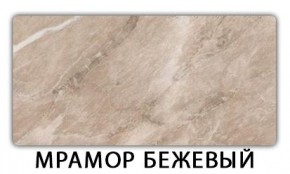 МРАМОР БЕЖЕВЫЙ